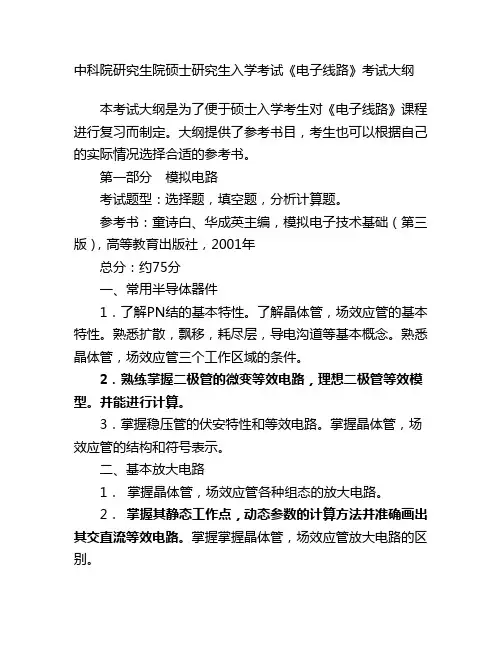 中科院研究生院硕士研究生入学考试《电子线路》考试大纲

本考试大纲是为了便于硕士入学考生对《电子线路》课程进行复习而制定。大纲提供了参考书目，考生也可以根据自己的实际情况选择合适的参考书。

第一部分　模拟电路

考试题型：选择题，填空题，分析计算题。

参考书：童诗白、华成英主编，模拟电子技术基础（第三版），高等教育出版社，2001年

总分：约75分

一、常用半导体器件

1．了解PN结的基本特性。了解晶体管，场效应管的基本特性。熟悉扩散，飘移，耗尽层，导电沟道等基本概念。熟悉晶体管，场效应管三个工作区域的条件。

2．熟练掌握二极管的微变等效电路，理想二极管等效模型。并能进行计算。

3．掌握稳压管的伏安特性和等效电路。掌握晶体管，场效应管的结构和符号表示。

二、基本放大电路

1． 掌握晶体管，场效应管各种组态的放大电路。

2． 掌握其静态工作点，动态参数的计算方法并准确画出其交直流等效电路。掌握掌握晶体管，场效应管放大电路的区别。